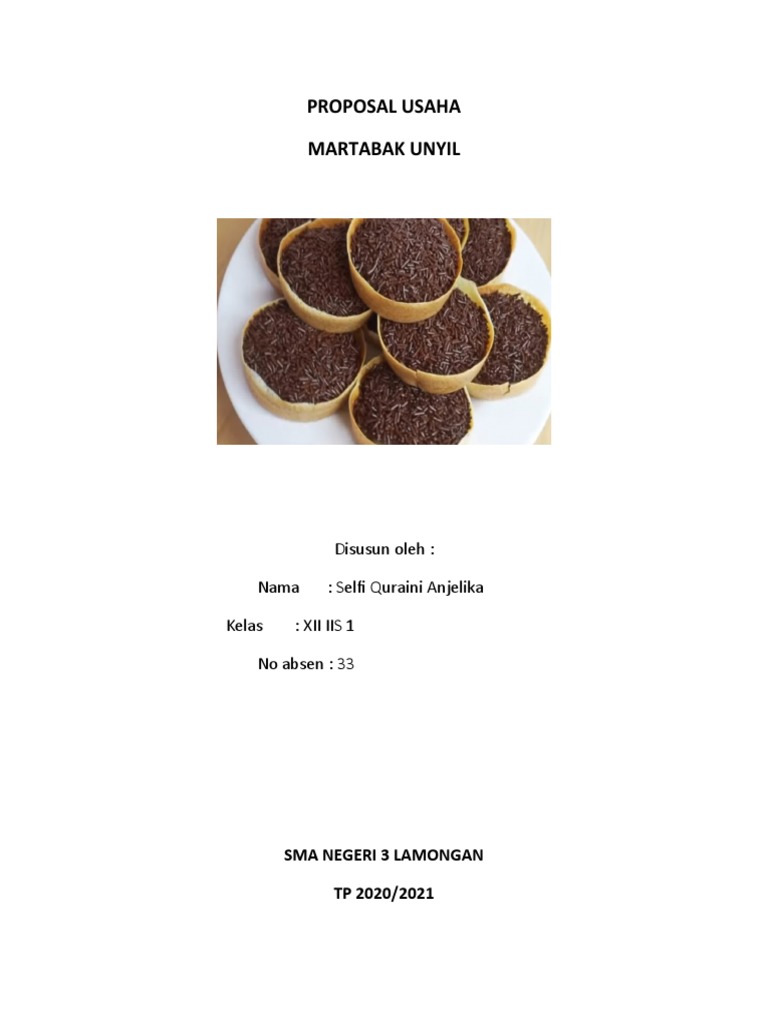 PROPOSAL USAHA

MARTABAK UNYIL

Disusun oleh :

Nama : Selfi Quraini Anjelika

Kelas : XII IIS 1

No absen : 33

SMA NEGERI 3 LAMONGAN

TP 2020/2021